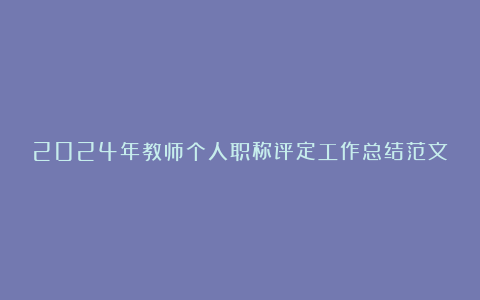 2024年教师个人职称评定工作总结范文